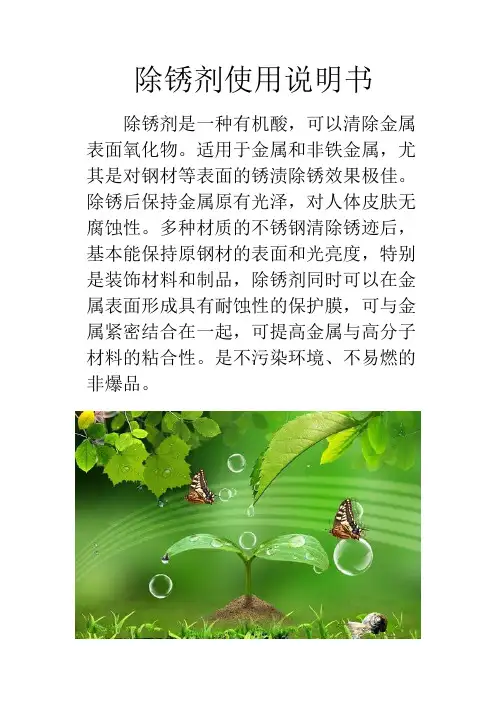 除锈剂使用说明书

除锈剂是一种有机酸，可以清除金属表面氧化物。适用于金属和非铁金属，尤其是对钢材等表面的锈渍除锈效果极佳。除锈后保持金属原有光泽，对人体皮肤无腐蚀性。多种材质的不锈钢清除锈迹后，基本能保持原钢材的表面和光亮度，特别是装饰材料和制品，除锈剂同时可以在金属表面形成具有耐蚀性的保护膜，可与金属紧密结合在一起，可提高金属与高分子材料的粘合性。是不污染环境、不易燃的非爆品。